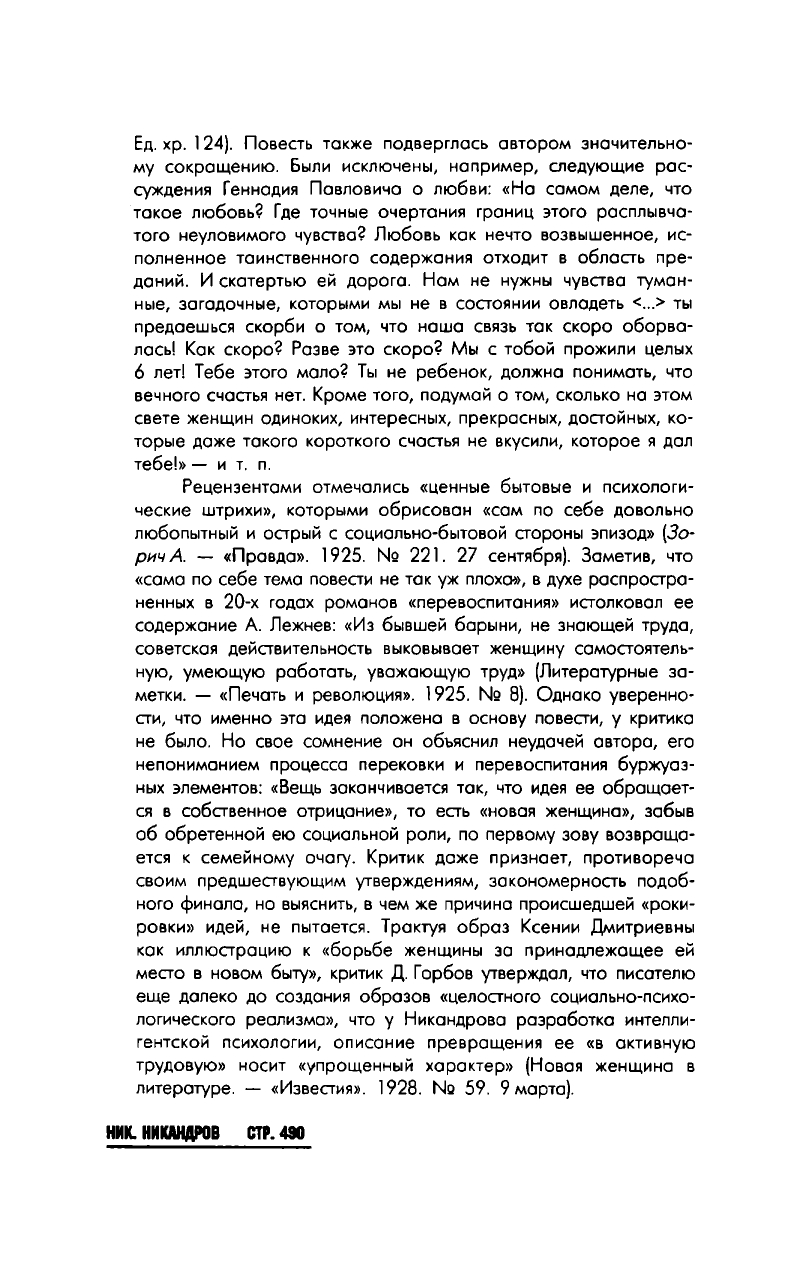 Ед. хр. 124). Повесть также подверглась автором значительному сокращению. Были исключены, например, следующие рассуждения Геннадия Павловича о любви: «На самом деле, что такое любовь? Где точные очертания границ этого расплывчатого неуловимого чувства? Любовь как нечто возвышенное, исполненное таинственного содержания отходит в область преданий. И скатертью ей дорога. Нам не нужны чувства туманные, загадочные, которыми мы не в состоянии овладеть <...> ты предаешься скорби о том, что наша связь так скоро оборвалась! Как скоро? Разве это скоро? Мы с тобой прожили целых 6 лет! Тебе этого мало? Ты не ребенок, должна понимать, что вечного счастья нет. Кроме того, подумай о том, сколько на этом свете женщин одиноких, интересных, прекрасных, достойных, которые даже такого короткого счастья не вкусили, которое я дал тебе!» — и т. п.

Рецензентами отмечались «ценные бытовые и психологические штрихи», которыми обрисован «сам по себе довольно любопытный и острый с социально-бытовой стороны эпизод» (Зорич А. — «Правда». 1925. № 221. 27 сентября). Заметив, что «сама по себе тема повести не так уж плоха», в духе распространенных в 20-х годах романов «перевоспитания» истолковал ее содержание А. Лежнев: «Из бывшей барыни, не знающей труда, советская действительность выковывает женщину самостоятельную, умеющую работать, уважающую труд» (Литературные заметки. — «Печать и революция». 1925. № 8). Однако уверенности, что именно эта идея положена в основу повести, у критика не было. Но свое сомнение он объяснил неудачей автора, его непониманием процесса перековки и перевоспитания буржуазных элементов: «Вещь заканчивается так, что идея ее обращается в собственное отрицание», то есть «новая женщина», забыв об обретенной ею социальной роли, по первому зову возвращается к семейному очагу. Критик даже признает, противореча своим предшествующим утверждениям, закономерность подобного финала, но выяснить, в чем же причина происшедшей «рокировки» идей, не пытается. Трактуя образ Ксении Дмитриевны как иллюстрацию к «борьбе женщины за принадлежащее ей место в новом быту», критик Д. Горбов утверждал, что писателю еще далеко до создания образов «целостного социально-психологического реализма», что у Никандрова разработка интеллигентской психологии, описание превращения ее «в активную трудовую» носит «упрощенный характер» (Новая женщина в литературе. — «Известия». 1928. № 59. 9 марта).

НИК. НИКАНДРОВ СТР. 490